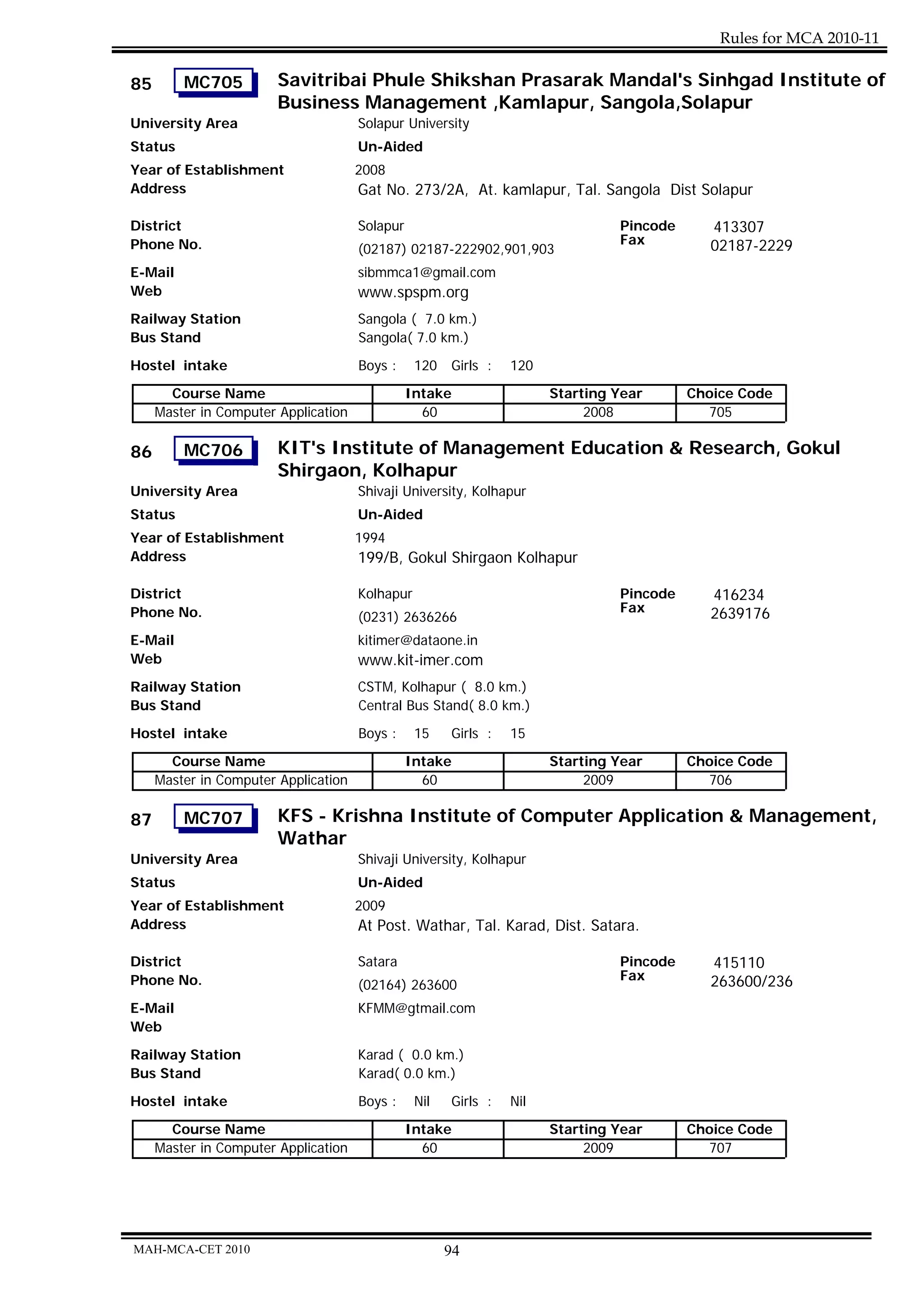 Rules for MCA 2010-11

85 MC705 Savitribai Phule Shikshan Prasarak Mandal's Sinhgad Institute of Business Management ,Kamlapur, Sangola,Solapur

University Area Solapur University
Status Un-Aided
Year of Establishment 2008
Address Gat No. 273/2A, At. kamlapur, Tal. Sangola Dist Solapur

District Solapur
Pincode 413307
Phone No. (02187) 02187-222902,901,903
Fax 02187-2229
E-Mail sibmmca1@gmail.com
Web www.spspm.org
Railway Station Sangola ( 7.0 km.)
Bus Stand Sangola( 7.0 km.)
Hostel intake Boys : 120 Girls : 120

| Course Name | Intake | Starting Year | Choice Code |
|---|---|---|---|
| Master in Computer Application | 60 | 2008 | 705 |

86 MC706 KIT's Institute of Management Education & Research, Gokul Shirgaon, Kolhapur

University Area Shivaji University, Kolhapur
Status Un-Aided
Year of Establishment 1994
Address 199/B, Gokul Shirgaon Kolhapur

District Kolhapur
Pincode 416234
Phone No. (0231) 2636266
Fax 2639176
E-Mail kitimer@dataone.in
Web www.kit-imer.com
Railway Station CSTM, Kolhapur ( 8.0 km.)
Bus Stand Central Bus Stand( 8.0 km.)
Hostel intake Boys : 15 Girls : 15

| Course Name | Intake | Starting Year | Choice Code |
|---|---|---|---|
| Master in Computer Application | 60 | 2009 | 706 |

87 MC707 KFS - Krishna Institute of Computer Application & Management, Wathar

University Area Shivaji University, Kolhapur
Status Un-Aided
Year of Establishment 2009
Address At Post. Wathar, Tal. Karad, Dist. Satara.

District Satara
Pincode 415110
Phone No. (02164) 263600
Fax 263600/236
E-Mail KFMM@gtmail.com
Web
Railway Station Karad ( 0.0 km.)
Bus Stand Karad( 0.0 km.)
Hostel intake Boys : Nil Girls : Nil

| Course Name | Intake | Starting Year | Choice Code |
|---|---|---|---|
| Master in Computer Application | 60 | 2009 | 707 |

MAH-MCA-CET 2010 94